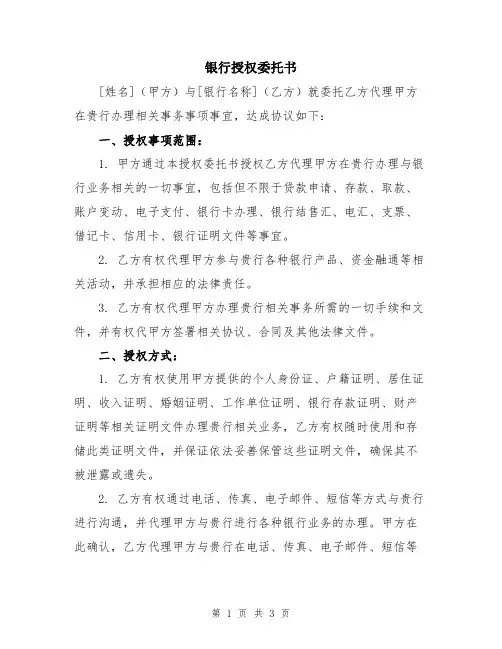 银行授权委托书

[姓名]（甲方）与[银行名称]（乙方）就委托乙方代理甲方在贵行办理相关事务事项事宜，达成协议如下：

一、授权事项范围：

1. 甲方通过本授权委托书授权乙方代理甲方在贵行办理与银行业务相关的一切事宜，包括但不限于贷款申请、存款、取款、账户变动、电子支付、银行卡办理、银行结售汇、电汇、支票、借记卡、信用卡、银行证明文件等事宜。

2. 乙方有权代理甲方参与贵行各种银行产品、资金融通等相关活动，并承担相应的法律责任。

3. 乙方有权代理甲方办理贵行相关事务所需的一切手续和文件，并有权代甲方签署相关协议、合同及其他法律文件。

二、授权方式：

1. 乙方有权使用甲方提供的个人身份证、户籍证明、居住证明、收入证明、婚姻证明、工作单位证明、银行存款证明、财产证明等相关证明文件办理贵行相关业务，乙方有权随时使用和存储此类证明文件，并保证依法妥善保管这些证明文件，确保其不被泄露或遗失。

2. 乙方有权通过电话、传真、电子邮件、短信等方式与贵行进行沟通，并代理甲方与贵行进行各种银行业务的办理。甲方在此确认，乙方代理甲方与贵行在电话、传真、电子邮件、短信等

第 1 页 共 3 页